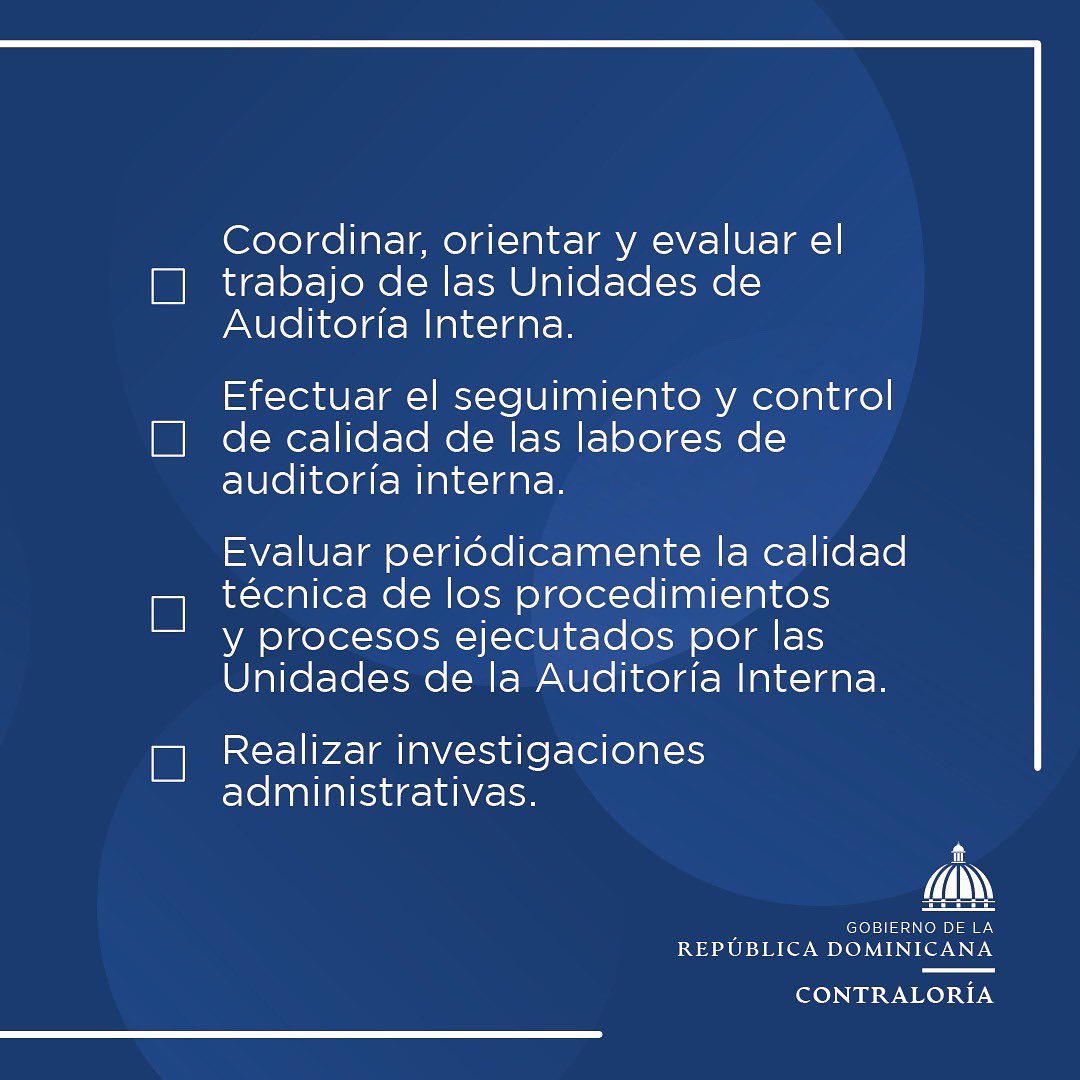 ☐ Coordinar, orientar y evaluar el trabajo de las Unidades de Auditoría Interna.

☐ Efectuar el seguimiento y control de calidad de las labores de auditoría interna.

☐ Evaluar periódicamente la calidad técnica de los procedimientos y procesos ejecutados por las Unidades de la Auditoría Interna.

☐ Realizar investigaciones administrativas.

GOBIERNO DE LA
REPÚBLICA DOMINICANA
CONTRALORÍA